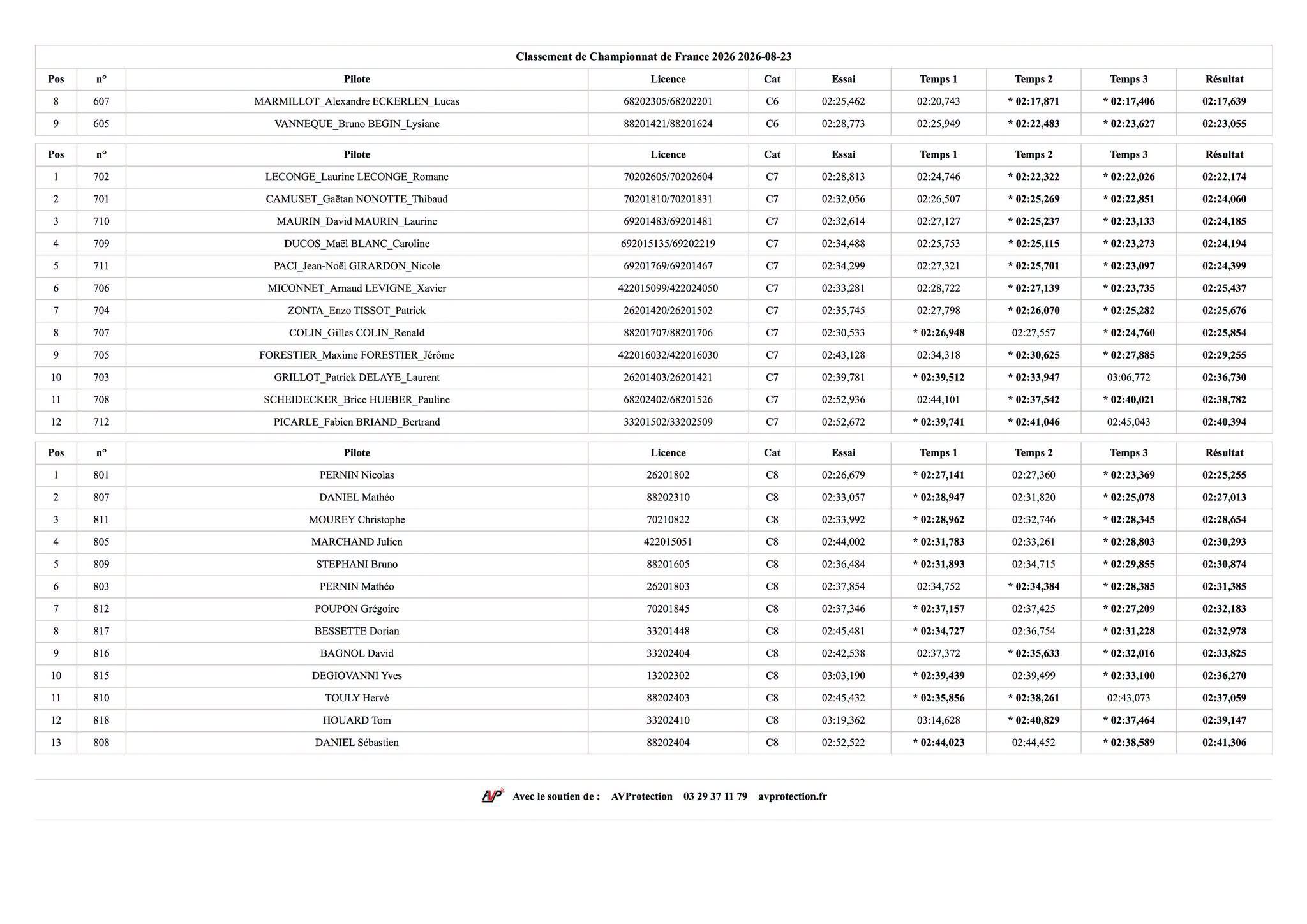 Classement de Championnat de France 2026 2026-08-23

| Pos | n° | Pilote | Licence | Cat | Essai | Temps 1 | Temps 2 | Temps 3 | Résultat |
|---|---|---|---|---|---|---|---|---|---|
| 8 | 607 | MARMILLOT_Alexandre ECKERLEN_Lucas | 68202305/68202201 | C6 | 02:25,462 | 02:20,743 | * 02:17,871 | * 02:17,406 | 02:17,639 |
| 9 | 605 | VANNEQUE_Bruno BEGIN_Lysiane | 88201421/88201624 | C6 | 02:28,773 | 02:25,949 | * 02:22,483 | * 02:23,627 | 02:23,055 |

| Pos | n° | Pilote | Licence | Cat | Essai | Temps 1 | Temps 2 | Temps 3 | Résultat |
|---|---|---|---|---|---|---|---|---|---|
| 1 | 702 | LECONGE_Laurine LECONGE_Romane | 70202605/70202604 | C7 | 02:28,813 | 02:24,746 | * 02:22,322 | * 02:22,026 | 02:22,174 |
| 2 | 701 | CAMUSET_Gaëtan NONOTTE_Thibaud | 70201810/70201831 | C7 | 02:32,056 | 02:26,507 | * 02:25,269 | * 02:22,851 | 02:24,060 |
| 3 | 710 | MAURIN_David MAURIN_Laurine | 69201483/69201481 | C7 | 02:32,614 | 02:27,127 | * 02:25,237 | * 02:23,133 | 02:24,185 |
| 4 | 709 | DUCOS_Maël BLANC_Caroline | 692015135/69202219 | C7 | 02:34,488 | 02:25,753 | * 02:25,115 | * 02:23,273 | 02:24,194 |
| 5 | 711 | PACI_Jean-Noël GIRARDON_Nicole | 69201769/69201467 | C7 | 02:34,299 | 02:27,321 | * 02:25,701 | * 02:23,097 | 02:24,399 |
| 6 | 706 | MICONNET_Arnaud LEVIGNE_Xavier | 422015099/422024050 | C7 | 02:33,281 | 02:28,722 | * 02:27,139 | * 02:23,735 | 02:25,437 |
| 7 | 704 | ZONTA_Enzo TISSOT_Patrick | 26201420/26201502 | C7 | 02:35,745 | 02:27,798 | * 02:26,070 | * 02:25,282 | 02:25,676 |
| 8 | 707 | COLIN_Gilles COLIN_Renald | 88201707/88201706 | C7 | 02:30,533 | * 02:26,948 | 02:27,557 | * 02:24,760 | 02:25,854 |
| 9 | 705 | FORESTIER_Maxime FORESTIER_Jérôme | 422016032/422016030 | C7 | 02:43,128 | 02:34,318 | * 02:30,625 | * 02:27,885 | 02:29,255 |
| 10 | 703 | GRILLOT_Patrick DELAYE_Laurent | 26201403/26201421 | C7 | 02:39,781 | * 02:39,512 | * 02:33,947 | 03:06,772 | 02:36,730 |
| 11 | 708 | SCHEIDECKER_Brice HUEBER_Pauline | 68202402/68201526 | C7 | 02:52,936 | 02:44,101 | * 02:37,542 | * 02:40,021 | 02:38,782 |
| 12 | 712 | PICARLE_Fabien BRIAND_Bertrand | 33201502/33202509 | C7 | 02:52,672 | * 02:39,741 | * 02:41,046 | 02:45,043 | 02:40,394 |

| Pos | n° | Pilote | Licence | Cat | Essai | Temps 1 | Temps 2 | Temps 3 | Résultat |
|---|---|---|---|---|---|---|---|---|---|
| 1 | 801 | PERNIN Nicolas | 26201802 | C8 | 02:26,679 | * 02:27,141 | 02:27,360 | * 02:23,369 | 02:25,255 |
| 2 | 807 | DANIEL Mathéo | 88202310 | C8 | 02:33,057 | * 02:28,947 | 02:31,820 | * 02:25,078 | 02:27,013 |
| 3 | 811 | MOUREY Christophe | 70210822 | C8 | 02:33,992 | * 02:28,962 | 02:32,746 | * 02:28,345 | 02:28,654 |
| 4 | 805 | MARCHAND Julien | 422015051 | C8 | 02:44,002 | * 02:31,783 | 02:33,261 | * 02:28,803 | 02:30,293 |
| 5 | 809 | STEPHANI Bruno | 88201605 | C8 | 02:36,484 | * 02:31,893 | 02:34,715 | * 02:29,855 | 02:30,874 |
| 6 | 803 | PERNIN Mathéo | 26201803 | C8 | 02:37,854 | 02:34,752 | * 02:34,384 | * 02:28,385 | 02:31,385 |
| 7 | 812 | POUPON Grégoire | 70201845 | C8 | 02:37,346 | * 02:37,157 | 02:37,425 | * 02:27,209 | 02:32,183 |
| 8 | 817 | BESSETTE Dorian | 33201448 | C8 | 02:45,481 | * 02:34,727 | 02:36,754 | * 02:31,228 | 02:32,978 |
| 9 | 816 | BAGNOL David | 33202404 | C8 | 02:42,538 | 02:37,372 | * 02:35,633 | * 02:32,016 | 02:33,825 |
| 10 | 815 | DEGIOVANNI Yves | 13202302 | C8 | 03:03,190 | * 02:39,439 | 02:39,499 | * 02:33,100 | 02:36,270 |
| 11 | 810 | TOULY Hervé | 88202403 | C8 | 02:45,432 | * 02:35,856 | * 02:38,261 | 02:43,073 | 02:37,059 |
| 12 | 818 | HOUARD Tom | 33202410 | C8 | 03:19,362 | 03:14,628 | * 02:40,829 | * 02:37,464 | 02:39,147 |
| 13 | 808 | DANIEL Sébastien | 88202404 | C8 | 02:52,522 | * 02:44,023 | 02:44,452 | * 02:38,589 | 02:41,306 |

AVP Avec le soutien de : AVProtection 03 29 37 11 79 avprotection.fr